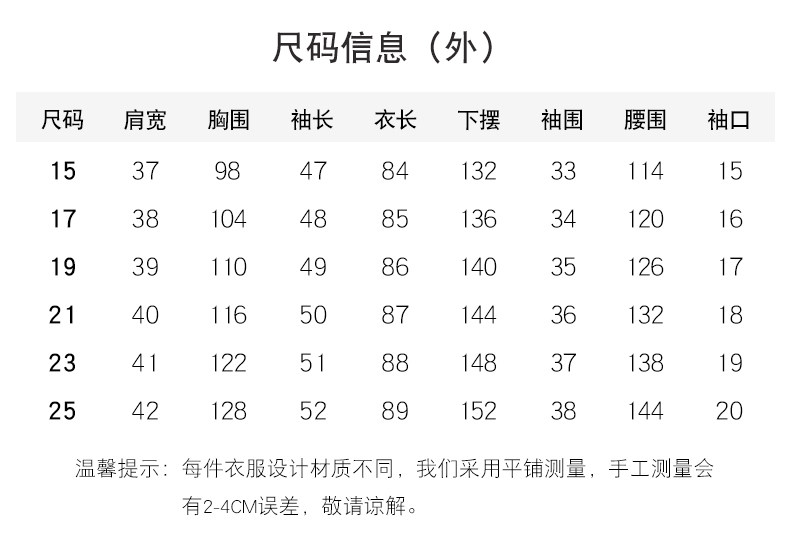 尺码信息（外）

| 尺码 | 肩宽 | 胸围 | 袖长 | 衣长 | 下摆 | 袖围 | 腰围 | 袖口 |
|---|---|---|---|---|---|---|---|---|
| 15 | 37 | 98 | 47 | 84 | 132 | 33 | 114 | 15 |
| 17 | 38 | 104 | 48 | 85 | 136 | 34 | 120 | 16 |
| 19 | 39 | 110 | 49 | 86 | 140 | 35 | 126 | 17 |
| 21 | 40 | 116 | 50 | 87 | 144 | 36 | 132 | 18 |
| 23 | 41 | 122 | 51 | 88 | 148 | 37 | 138 | 19 |
| 25 | 42 | 128 | 52 | 89 | 152 | 38 | 144 | 20 |

温馨提示：每件衣服设计材质不同，我们采用平铺测量，手工测量会有2-4CM误差，敬请谅解。